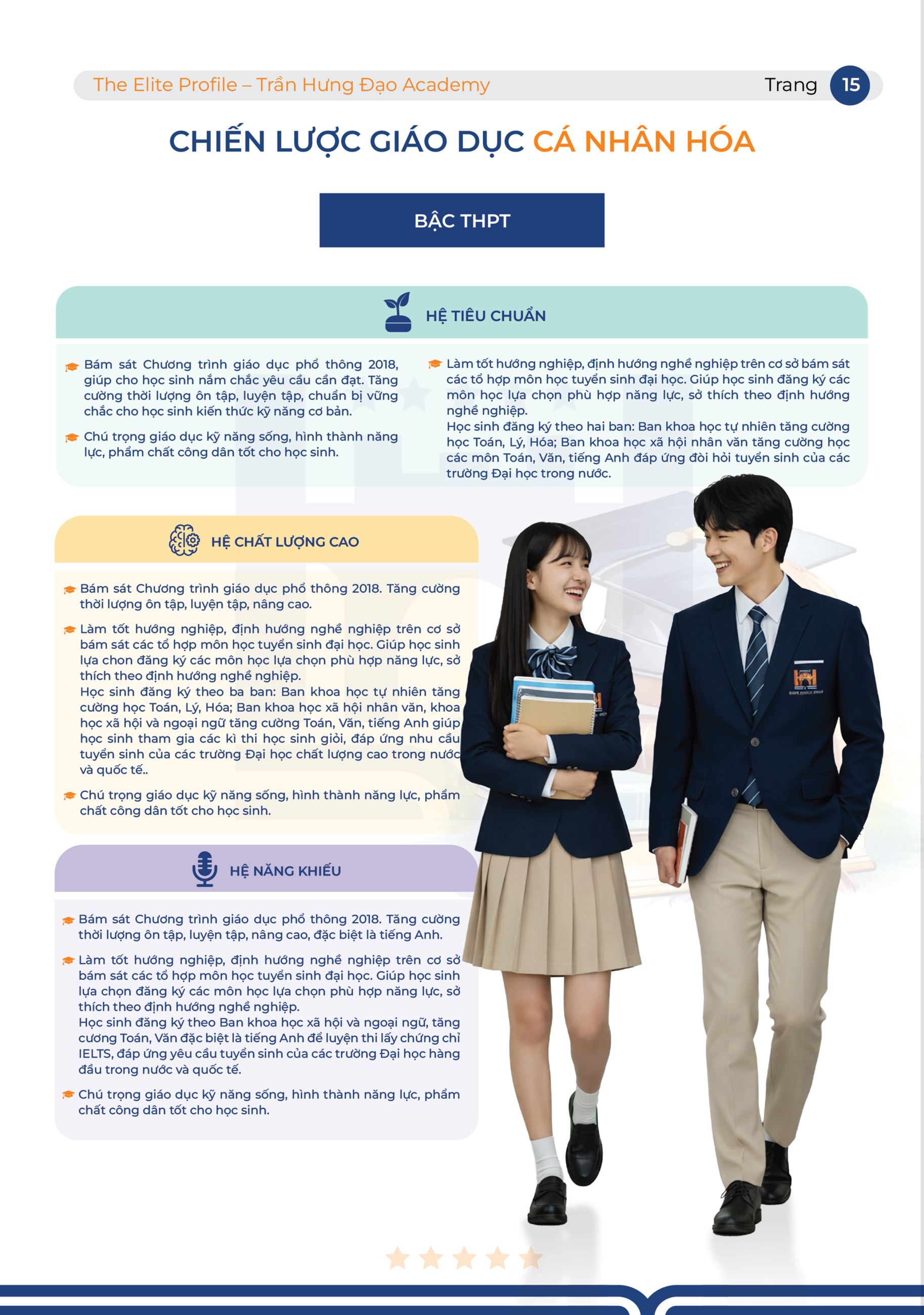 The Elite Profile – Trần Hưng Đạo Academy

Trang 15

CHIẾN LƯỢC GIÁO DỤC CÁ NHÂN HÓA

BẬC THPT

HỆ TIÊU CHUẨN

Bám sát Chương trình giáo dục phổ thông 2018, giúp cho học sinh nắm chắc yêu cầu cần đạt. Tăng cường thời lượng ôn tập, luyện tập, chuẩn bị vững chắc cho học sinh kiến thức kỹ năng cơ bản.

Chú trọng giáo dục kỹ năng sống, hình thành năng lực, phẩm chất công dân tốt cho học sinh.

Làm tốt hướng nghiệp, định hướng nghề nghiệp trên cơ sở bám sát các tổ hợp môn học tuyển sinh đại học. Giúp học sinh đăng ký các môn học lựa chọn phù hợp năng lực, sở thích theo định hướng nghề nghiệp.
Học sinh đăng ký theo hai ban: Ban khoa học tự nhiên tăng cường học Toán, Lý, Hóa; Ban khoa học xã hội nhân văn tăng cường học các môn Toán, Văn, tiếng Anh đáp ứng đòi hỏi tuyển sinh của các trường Đại học trong nước.

HỆ CHẤT LƯỢNG CAO

Bám sát Chương trình giáo dục phổ thông 2018. Tăng cường thời lượng ôn tập, luyện tập, nâng cao.

Làm tốt hướng nghiệp, định hướng nghề nghiệp trên cơ sở bám sát các tổ hợp môn học tuyển sinh đại học. Giúp học sinh lựa chon đăng ký các môn học lựa chọn phù hợp năng lực, sở thích theo định hướng nghề nghiệp.
Học sinh đăng ký theo ba ban: Ban khoa học tự nhiên tăng cường học Toán, Lý, Hóa; Ban khoa học xã hội nhân văn, khoa học xã hội và ngoại ngữ tăng cường Toán, Văn, tiếng Anh giúp học sinh tham gia các kì thi học sinh giỏi, đáp ứng nhu cầu tuyển sinh của các trường Đại học chất lượng cao trong nước và quốc tế..

Chú trọng giáo dục kỹ năng sống, hình thành năng lực, phẩm chất công dân tốt cho học sinh.

HỆ NĂNG KHIẾU

Bám sát Chương trình giáo dục phổ thông 2018. Tăng cường thời lượng ôn tập, luyện tập, nâng cao, đặc biệt là tiếng Anh.

Làm tốt hướng nghiệp, định hướng nghề nghiệp trên cơ sở bám sát các tổ hợp môn học tuyển sinh đại học. Giúp học sinh lựa chọn đăng ký các môn học lựa chọn phù hợp năng lực, sở thích theo định hướng nghề nghiệp.
Học sinh đăng ký theo Ban khoa học xã hội và ngoại ngữ, tăng cương Toán, Văn đặc biệt là tiếng Anh để luyện thi lấy chứng chỉ IELTS, đáp ứng yêu cầu tuyển sinh của các trường Đại học hàng đầu trong nước và quốc tế.

Chú trọng giáo dục kỹ năng sống, hình thành năng lực, phẩm chất công dân tốt cho học sinh.